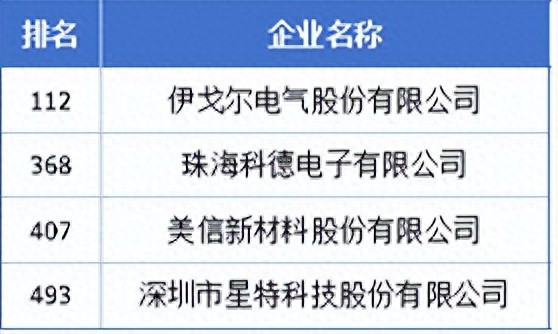 | 排名 | 企业名称 |
|---|---|
| 112 | 伊戈尔电气股份有限公司 |
| 368 | 珠海科德电子有限公司 |
| 407 | 美信新材料股份有限公司 |
| 493 | 深圳市星特科技股份有限公司 |